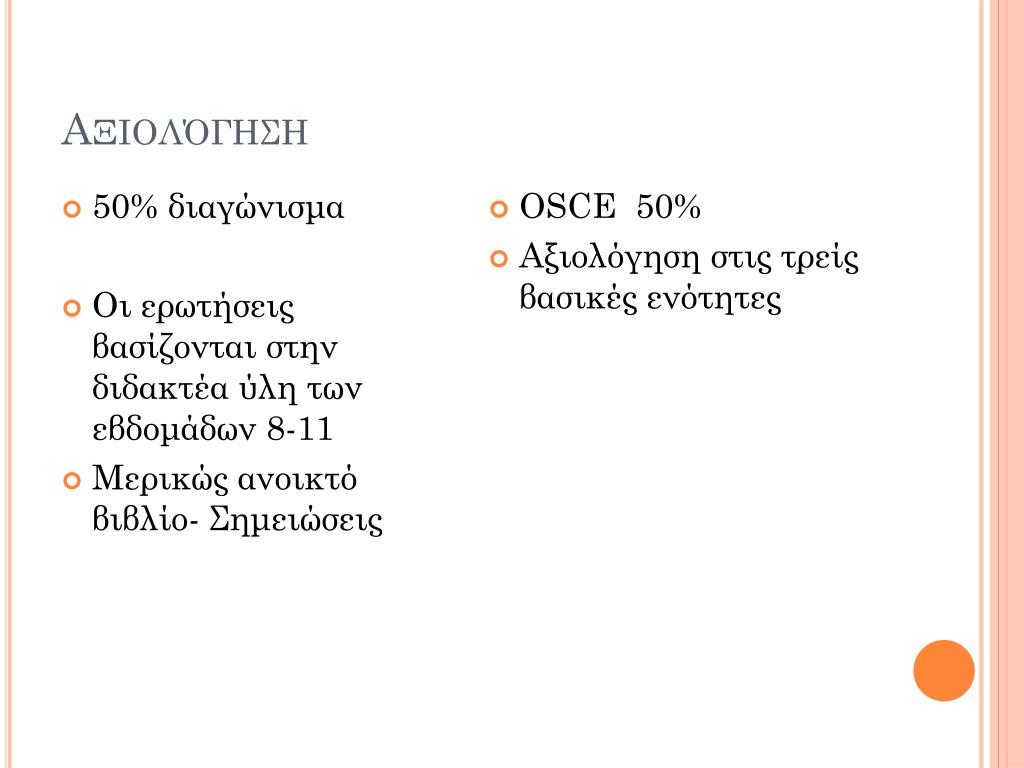 ΑΞΙΟΛΌΓΗΣΗ

50% διαγώνισμα

Οι ερωτήσεις βασίζονται στην διδακτέα ύλη των εβδομάδων 8-11

Μερικώς ανοικτό βιβλίο- Σημειώσεις

OSCE 50%

Αξιολόγηση στις τρείς βασικές ενότητες